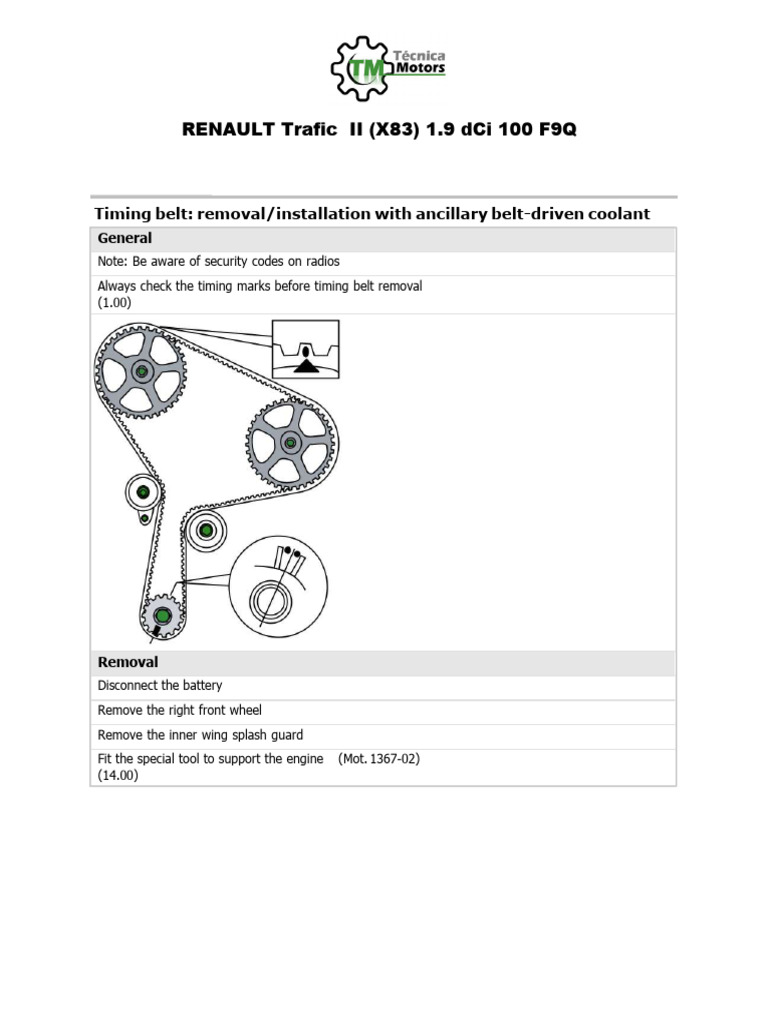 TM Técnica Motors

RENAULT Trafic II (X83) 1.9 dCi 100 F9Q

Timing belt: removal/installation with ancillary belt-driven coolant

General

Note: Be aware of security codes on radios

Always check the timing marks before timing belt removal (1.00)

Removal

Disconnect the battery

Remove the right front wheel

Remove the inner wing splash guard

Fit the special tool to support the engine (Mot. 1367-02) (14.00)